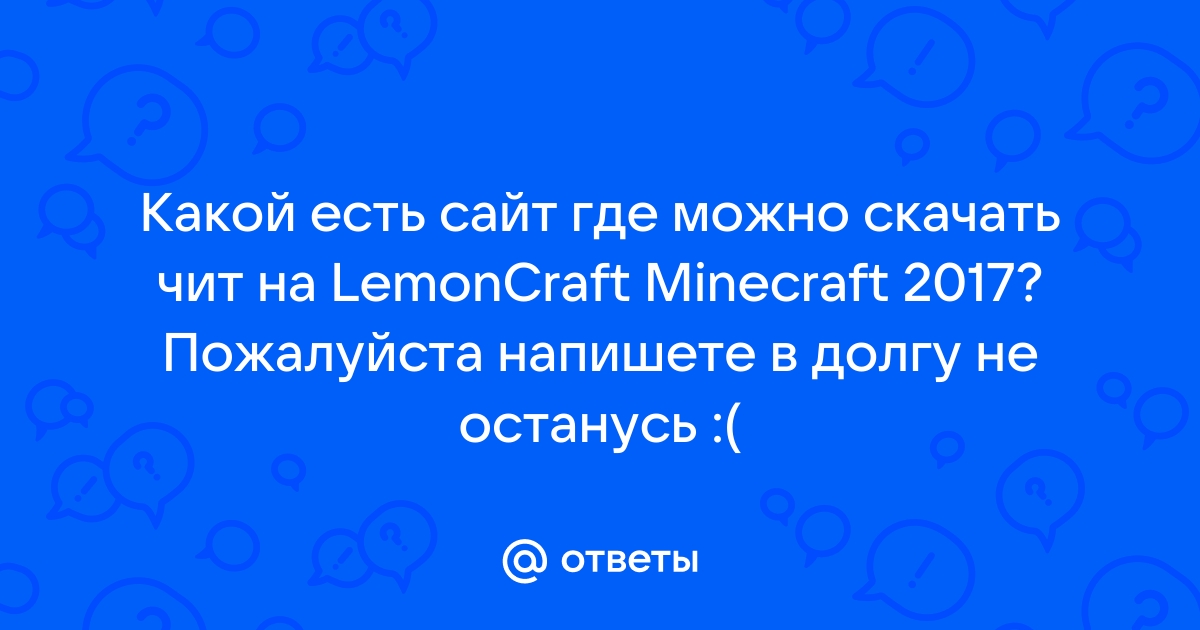 Какой есть сайт где можно скачать чит на LemonCraft Minecraft 2017? Пожалуйста напишете в долгу не останусь :(

@ ответы